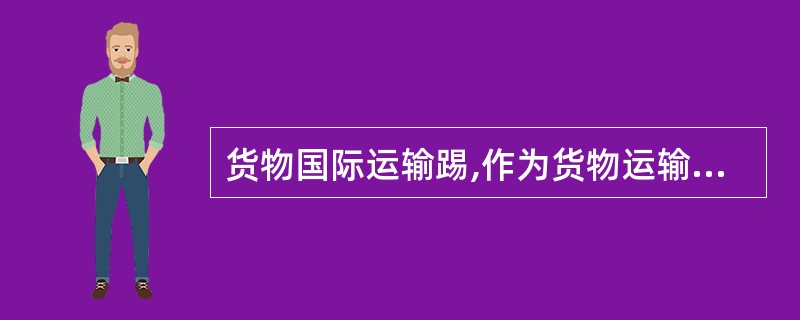 货物国际运输踢,作为货物运输...